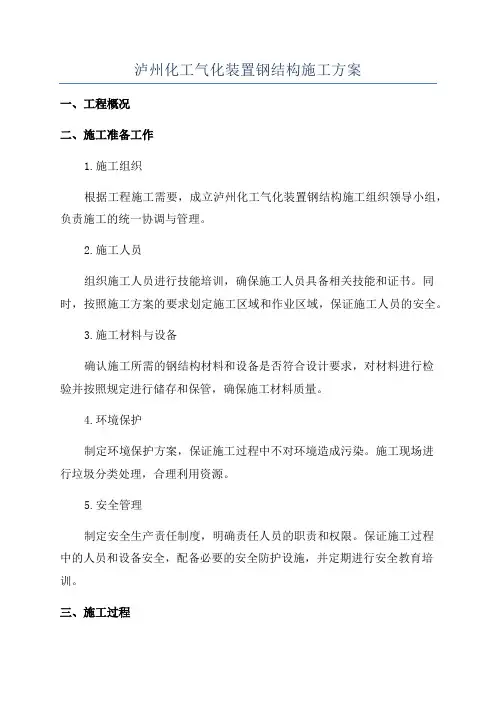 泸州化工气化装置钢结构施工方案

一、工程概况

二、施工准备工作

1.施工组织

根据工程施工需要，成立泸州化工气化装置钢结构施工组织领导小组，负责施工的统一协调与管理。

2.施工人员

组织施工人员进行技能培训，确保施工人员具备相关技能和证书。同时，按照施工方案的要求划定施工区域和作业区域，保证施工人员的安全。

3.施工材料与设备

确认施工所需的钢结构材料和设备是否符合设计要求，对材料进行检验并按照规定进行储存和保管，确保施工材料质量。

4.环境保护

制定环境保护方案，保证施工过程中不对环境造成污染。施工现场进行垃圾分类处理，合理利用资源。

5.安全管理

制定安全生产责任制度，明确责任人员的职责和权限。保证施工过程中的人员和设备安全，配备必要的安全防护设施，并定期进行安全教育培训。

三、施工过程